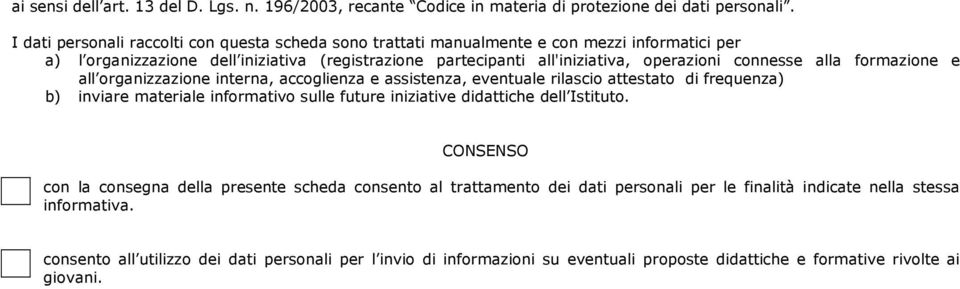 ai sensi dell'art. 13 del D. Lgs. n. 196/2003, recante "Codice in materia di protezione dei dati personali".

I dati personali raccolti con questa scheda sono trattati manualmente e con mezzi informatici per
a) l'organizzazione dell'iniziativa (registrazione partecipanti all'iniziativa, operazioni connesse alla formazione e all'organizzazione interna, accoglienza e assistenza, eventuale rilascio attestato di frequenza)
b) inviare materiale informativo sulle future iniziative didattiche dell'Istituto.

CONSENSO

con la consegna della presente scheda consento al trattamento dei dati personali per le finalità indicate nella stessa informativa.

consento all'utilizzo dei dati personali per l'invio di informazioni su eventuali proposte didattiche e formative rivolte ai giovani.